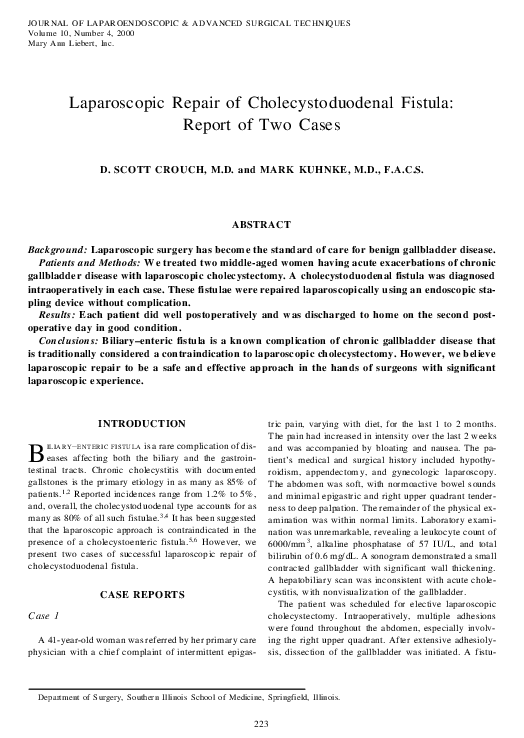 JOURNAL OF LAPAROENDOSCOPIC & ADVANCED SURGICAL TECHNIQUES
Volume 10, Number 4, 2000
Mary Ann Liebert, Inc.

Laparoscopic Repair of Cholecystoduodenal Fistula: Report of Two Cases

D. SCOTT CROUCH, M.D. and MARK KUHNKE, M.D., F.A.C.S.

ABSTRACT

Background: Laparoscopic surgery has become the standard of care for benign gallbladder disease.

Patients and Methods: We treated two middle-aged women having acute exacerbations of chronic gallbladder disease with laparoscopic cholecystectomy. A cholecystoduodenal fistula was diagnosed intraoperatively in each case. These fistulae were repaired laparoscopically using an endoscopic stapling device without complication.

Results: Each patient did well postoperatively and was discharged to home on the second postoperative day in good condition.

Conclusions: Biliary–enteric fistula is a known complication of chronic gallbladder disease that is traditionally considered a contraindication to laparoscopic cholecystectomy. However, we believe laparoscopic repair to be a safe and effective approach in the hands of surgeons with significant laparoscopic experience.

INTRODUCTION

BILIARY–ENTERIC FISTULA is a rare complication of diseases affecting both the biliary and the gastrointestinal tracts. Chronic cholecystitis with documented gallstones is the primary etiology in as many as 85% of patients.$^{1,2}$ Reported incidences range from 1.2% to 5%, and, overall, the cholecystoduodenal type accounts for as many as 80% of all such fistulae.$^{3,4}$ It has been suggested that the laparoscopic approach is contraindicated in the presence of a cholecystoenteric fistula.$^{5,6}$ However, we present two cases of successful laparoscopic repair of cholecystoduodenal fistula.

CASE REPORTS

Case 1

A 41-year-old woman was referred by her primary care physician with a chief complaint of intermittent epigastric pain, varying with diet, for the last 1 to 2 months. The pain had increased in intensity over the last 2 weeks and was accompanied by bloating and nausea. The patient's medical and surgical history included hypothyroidism, appendectomy, and gynecologic laparoscopy. The abdomen was soft, with normoactive bowel sounds and minimal epigastric and right upper quadrant tenderness to deep palpation. The remainder of the physical examination was within normal limits. Laboratory examination was unremarkable, revealing a leukocyte count of 6000/mm$^3$, alkaline phosphatase of 57 IU/L, and total bilirubin of 0.6 mg/dL. A sonogram demonstrated a small contracted gallbladder with significant wall thickening. A hepatobiliary scan was inconsistent with acute cholecystitis, with nonvisualization of the gallbladder.

The patient was scheduled for elective laparoscopic cholecystectomy. Intraoperatively, multiple adhesions were found throughout the abdomen, especially involving the right upper quadrant. After extensive adhesiolysis, dissection of the gallbladder was initiated. A fistu-

Department of Surgery, Southern Illinois School of Medicine, Springfield, Illinois.

223